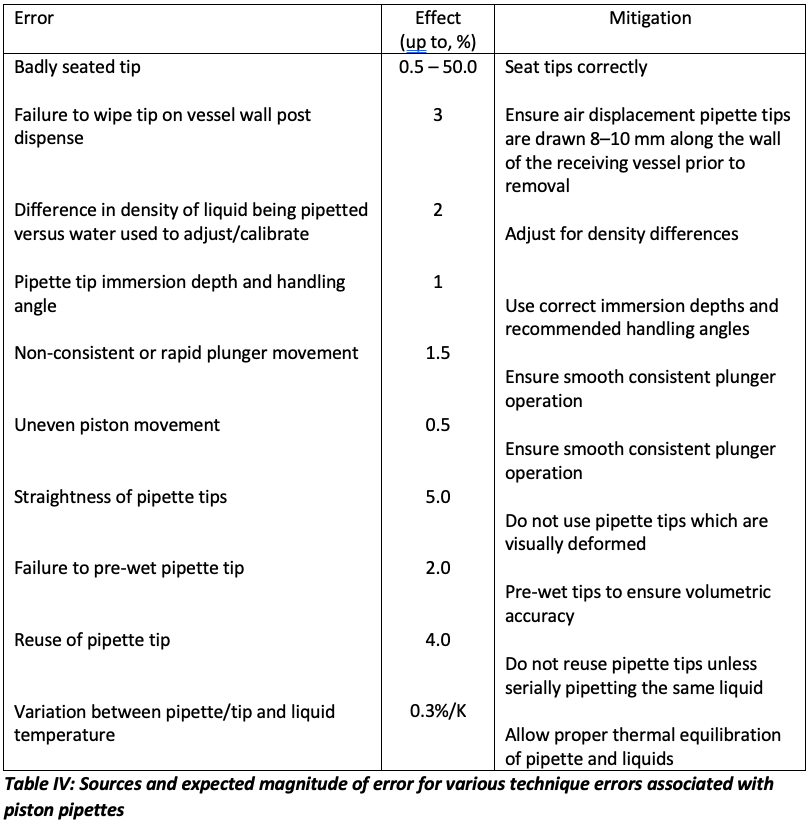 | Error | Effect (up to, %) | Mitigation |
|---|---|---|
| Badly seated tip | 0.5 – 50.0 | Seat tips correctly |
| Failure to wipe tip on vessel wall post dispense | 3 | Ensure air displacement pipette tips are drawn 8–10 mm along the wall of the receiving vessel prior to removal |
| Difference in density of liquid being pipetted versus water used to adjust/calibrate | 2 | Adjust for density differences |
| Pipette tip immersion depth and handling angle | 1 | Use correct immersion depths and recommended handling angles |
| Non-consistent or rapid plunger movement | 1.5 | Ensure smooth consistent plunger operation |
| Uneven piston movement | 0.5 | Ensure smooth consistent plunger operation |
| Straightness of pipette tips | 5.0 | Do not use pipette tips which are visually deformed |
| Failure to pre-wet pipette tip | 2.0 | Pre-wet tips to ensure volumetric accuracy |
| Reuse of pipette tip | 4.0 | Do not reuse pipette tips unless serially pipetting the same liquid |
| Variation between pipette/tip and liquid temperature | 0.3%/K | Allow proper thermal equilibration of pipette and liquids |

Table IV: Sources and expected magnitude of error for various technique errors associated with piston pipettes